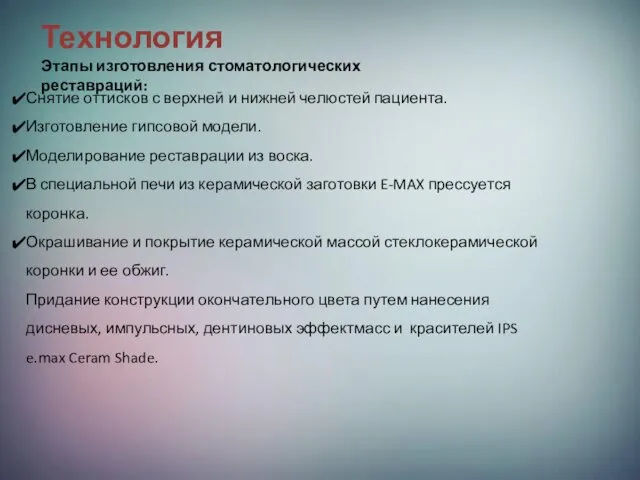 Технология

Этапы изготовления стоматологических реставраций:

✔Снятие оттисков с верхней и нижней челюстей пациента.

✔Изготовление гипсовой модели.

✔Моделирование реставрации из воска.

✔В специальной печи из керамической заготовки E-MAX прессуется коронка.

✔Окрашивание и покрытие керамической массой стеклокерамической коронки и ее обжиг.

Придание конструкции окончательного цвета путем нанесения дисневых, импульсных, дентиновых эффектмасс и красителей IPS e.max Ceram Shade.